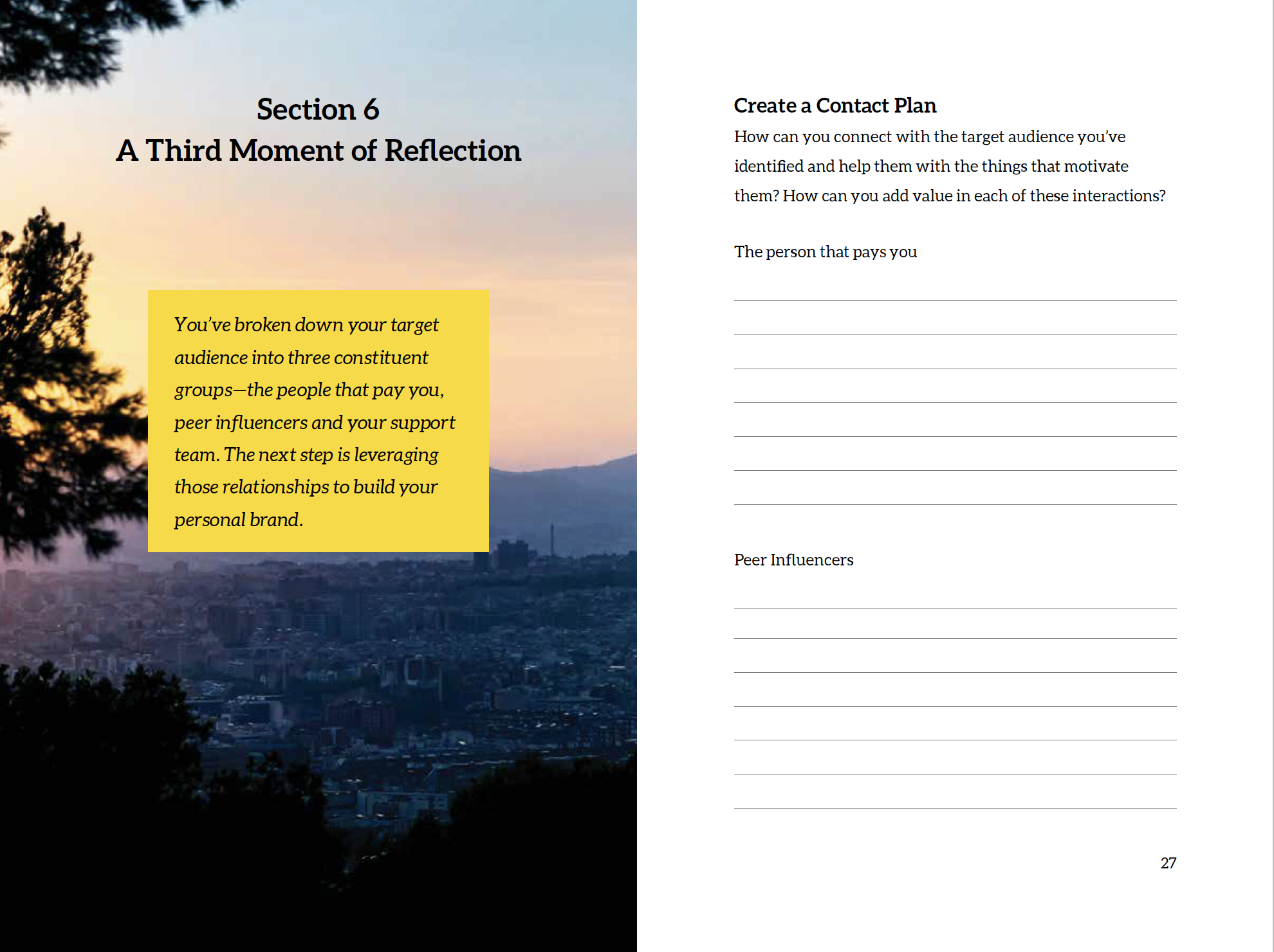 Section 6
A Third Moment of Reflection

You've broken down your target audience into three constituent groups—the people that pay you, peer influencers and your support team. The next step is leveraging those relationships to build your personal brand.

Create a Contact Plan

How can you connect with the target audience you've identified and help them with the things that motivate them? How can you add value in each of these interactions?

The person that pays you

Peer Influencers

27